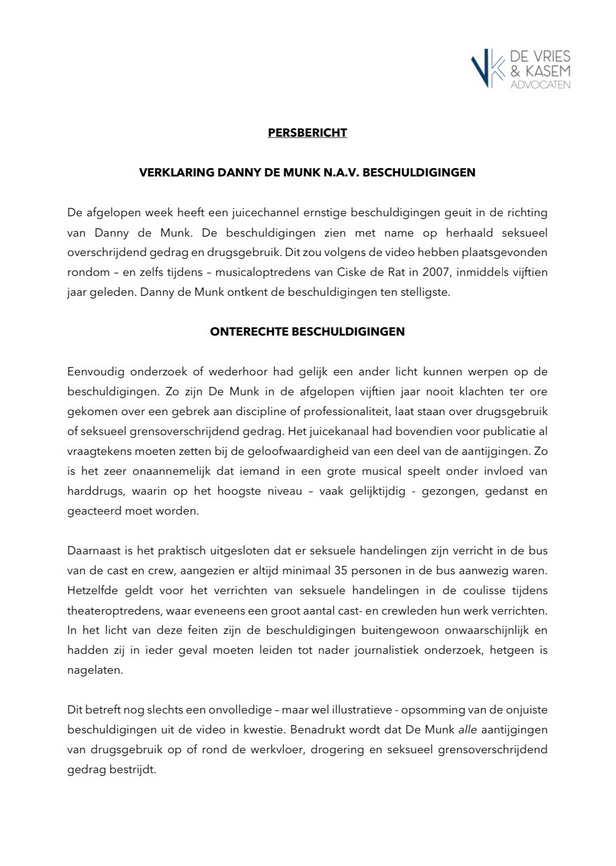 DE VRIES & KASEM ADVOCATEN

PERSBERICHT

VERKLARING DANNY DE MUNK N.A.V. BESCHULDIGINGEN

De afgelopen week heeft een juicechannel ernstige beschuldigingen geuit in de richting van Danny de Munk. De beschuldigingen zien met name op herhaald seksueel overschrijdend gedrag en drugsgebruik. Dit zou volgens de video hebben plaatsgevonden rondom – en zelfs tijdens – musicaloptredens van Ciske de Rat in 2007, inmiddels vijftien jaar geleden. Danny de Munk ontkent de beschuldigingen ten stelligste.

ONTERECHTE BESCHULDIGINGEN

Eenvoudig onderzoek of wederhoor had gelijk een ander licht kunnen werpen op de beschuldigingen. Zo zijn De Munk in de afgelopen vijftien jaar nooit klachten ter ore gekomen over een gebrek aan discipline of professionaliteit, laat staan over drugsgebruik of seksueel grensoverschrijdend gedrag. Het juicekanaal had bovendien voor publicatie al vraagtekens moeten zetten bij de geloofwaardigheid van een deel van de aantijgingen. Zo is het zeer onaannemelijk dat iemand in een grote musical speelt onder invloed van harddrugs, waarin op het hoogste niveau – vaak gelijktijdig - gezongen, gedanst en geacteerd moet worden.

Daarnaast is het praktisch uitgesloten dat er seksuele handelingen zijn verricht in de bus van de cast en crew, aangezien er altijd minimaal 35 personen in de bus aanwezig waren. Hetzelfde geldt voor het verrichten van seksuele handelingen in de coulisse tijdens theateroptredens, waar eveneens een groot aantal cast- en crewleden hun werk verrichten. In het licht van deze feiten zijn de beschuldigingen buitengewoon onwaarschijnlijk en hadden zij in ieder geval moeten leiden tot nader journalistiek onderzoek, hetgeen is nagelaten.

Dit betreft nog slechts een onvolledige – maar wel illustratieve - opsomming van de onjuiste beschuldigingen uit de video in kwestie. Benadrukt wordt dat De Munk alle aantijgingen van drugsgebruik op of rond de werkvloer, drogering en seksueel grensoverschrijdend gedrag bestrijdt.